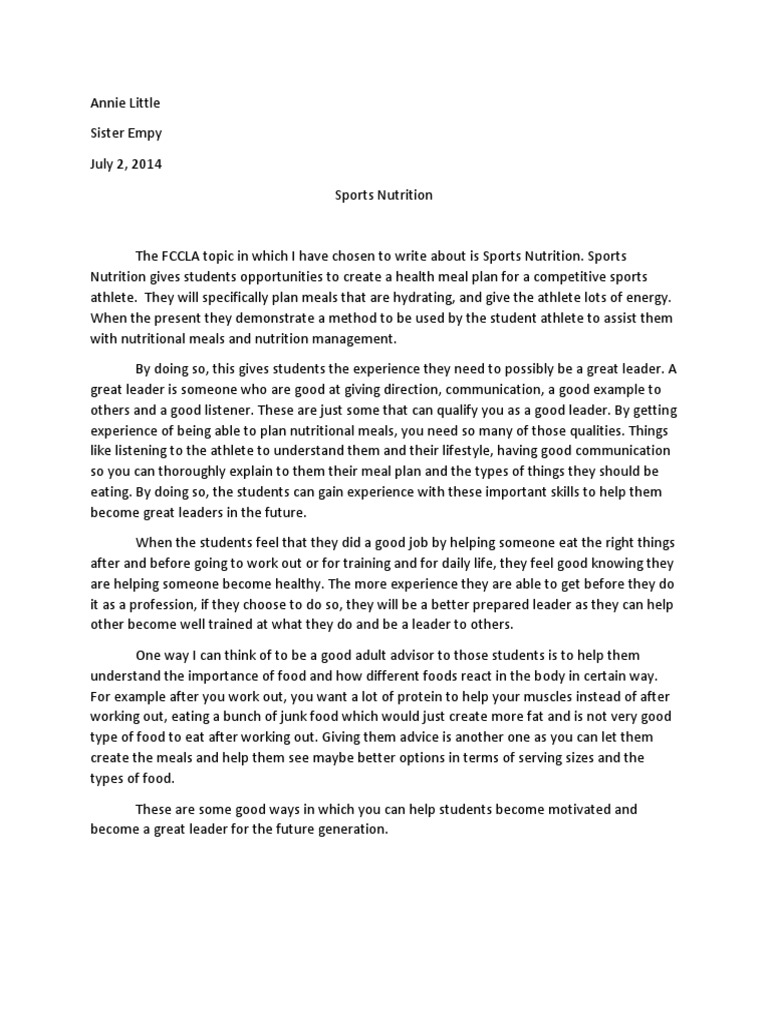 Annie Little

Sister Empy

July 2, 2014

Sports Nutrition

The FCCLA topic in which I have chosen to write about is Sports Nutrition. Sports Nutrition gives students opportunities to create a health meal plan for a competitive sports athlete. They will specifically plan meals that are hydrating, and give the athlete lots of energy. When the present they demonstrate a method to be used by the student athlete to assist them with nutritional meals and nutrition management.

By doing so, this gives students the experience they need to possibly be a great leader. A great leader is someone who are good at giving direction, communication, a good example to others and a good listener. These are just some that can qualify you as a good leader. By getting experience of being able to plan nutritional meals, you need so many of those qualities. Things like listening to the athlete to understand them and their lifestyle, having good communication so you can thoroughly explain to them their meal plan and the types of things they should be eating. By doing so, the students can gain experience with these important skills to help them become great leaders in the future.

When the students feel that they did a good job by helping someone eat the right things after and before going to work out or for training and for daily life, they feel good knowing they are helping someone become healthy. The more experience they are able to get before they do it as a profession, if they choose to do so, they will be a better prepared leader as they can help other become well trained at what they do and be a leader to others.

One way I can think of to be a good adult advisor to those students is to help them understand the importance of food and how different foods react in the body in certain way. For example after you work out, you want a lot of protein to help your muscles instead of after working out, eating a bunch of junk food which would just create more fat and is not very good type of food to eat after working out. Giving them advice is another one as you can let them create the meals and help them see maybe better options in terms of serving sizes and the types of food.

These are some good ways in which you can help students become motivated and become a great leader for the future generation.